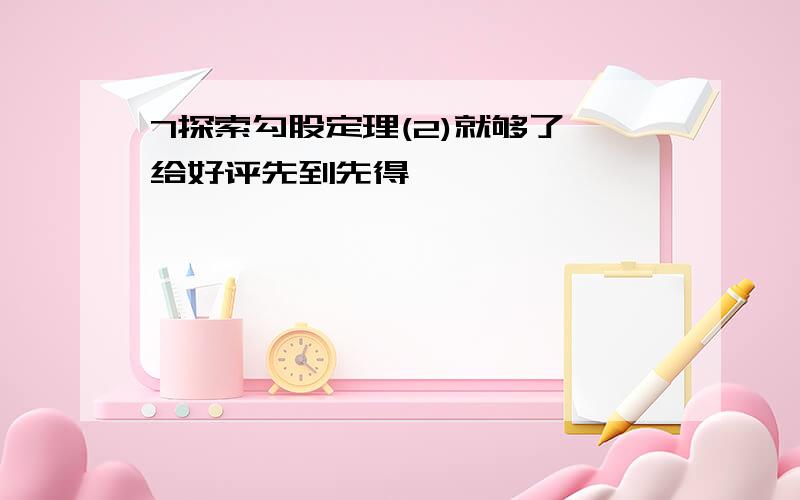 7探索勾股定理(2)就够了
给好评先到先得